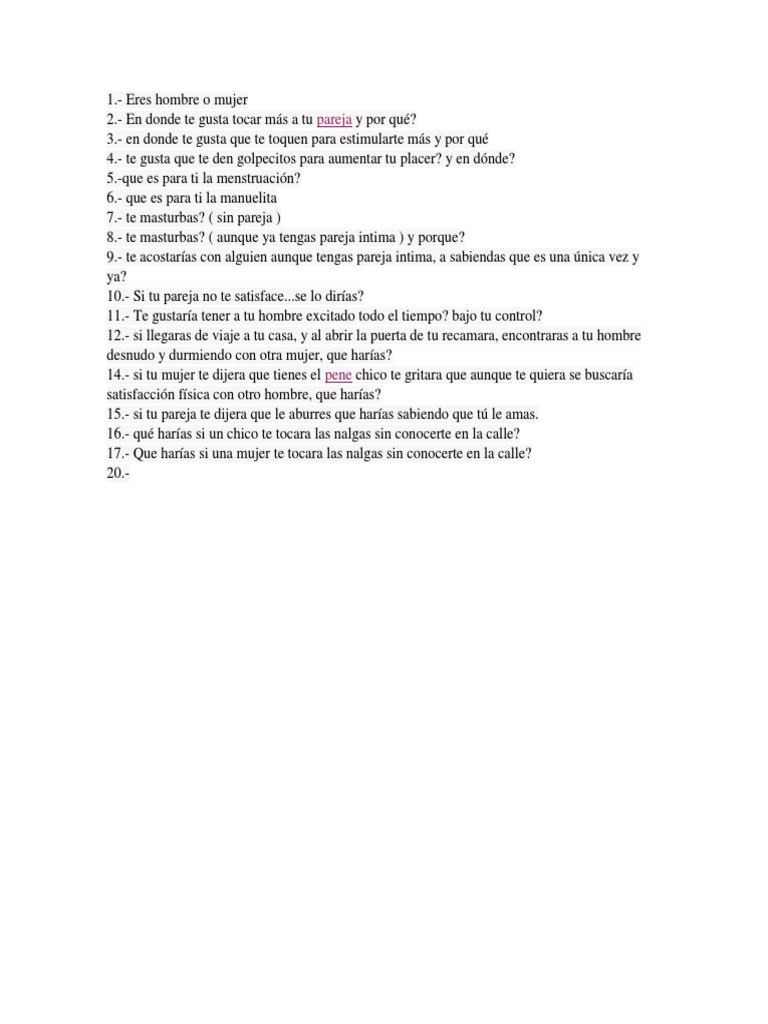 1.- Eres hombre o mujer
2.- En donde te gusta tocar más a tu pareja y por qué?
3.- en donde te gusta que te toquen para estimularte más y por qué
4.- te gusta que te den golpecitos para aumentar tu placer? y en dónde?
5.-que es para ti la menstruación?
6.- que es para ti la manuelita
7.- te masturbas? ( sin pareja )
8.- te masturbas? ( aunque ya tengas pareja intima ) y porque?
9.- te acostarías con alguien aunque tengas pareja intima, a sabiendas que es una única vez y ya?
10.- Si tu pareja no te satisface...se lo dirías?
11.- Te gustaría tener a tu hombre excitado todo el tiempo? bajo tu control?
12.- si llegaras de viaje a tu casa, y al abrir la puerta de tu recamara, encontraras a tu hombre desnudo y durmiendo con otra mujer, que harías?
14.- si tu mujer te dijera que tienes el pene chico te gritara que aunque te quiera se buscaría satisfacción física con otro hombre, que harías?
15.- si tu pareja te dijera que le aburres que harías sabiendo que tú le amas.
16.- qué harías si un chico te tocara las nalgas sin conocerte en la calle?
17.- Que harías si una mujer te tocara las nalgas sin conocerte en la calle?
20.-